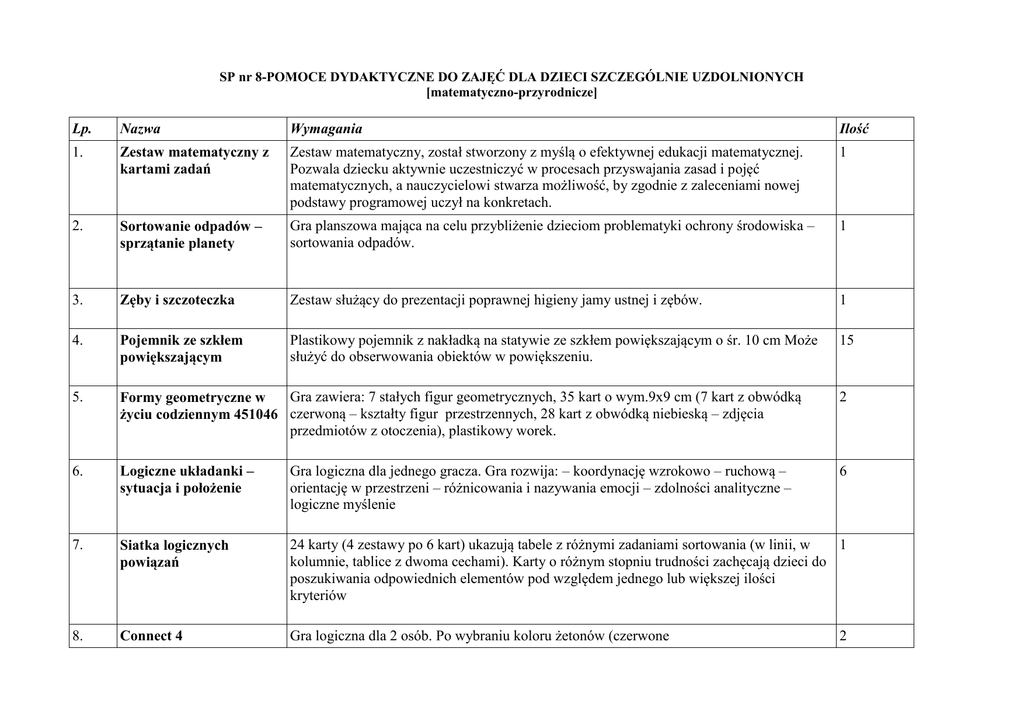 SP nr 8-POMOCE DYDAKTYCZNE DO ZAJĘĆ DLA DZIECI SZCZEGÓLNIE UZDOLNIONYCH
[matematyczno-przyrodnicze]

| Lp. | Nazwa | Wymagania | Ilość |
|---|---|---|---|
| 1. | Zestaw matematyczny z kartami zadań | Zestaw matematyczny, został stworzony z myślą o efektywnej edukacji matematycznej. Pozwala dziecku aktywnie uczestniczyć w procesach przyswajania zasad i pojęć matematycznych, a nauczycielowi stwarza możliwość, by zgodnie z zaleceniami nowej podstawy programowej uczył na konkretach. | 1 |
| 2. | Sortowanie odpadów – sprzątanie planety | Gra planszowa mająca na celu przybliżenie dzieciom problematyki ochrony środowiska – sortowania odpadów. | 1 |
| 3. | Zęby i szczoteczka | Zestaw służący do prezentacji poprawnej higieny jamy ustnej i zębów. | 1 |
| 4. | Pojemnik ze szkłem powiększającym | Plastikowy pojemnik z nakładką na statywie ze szkłem powiększającym o śr. 10 cm Może służyć do obserwowania obiektów w powiększeniu. | 15 |
| 5. | Formy geometryczne w życiu codziennym 451046 | Gra zawiera: 7 stałych figur geometrycznych, 35 kart o wym.9x9 cm (7 kart z obwódką czerwoną – kształty figur przestrzennych, 28 kart z obwódką niebieską – zdjęcia przedmiotów z otoczenia), plastikowy worek. | 2 |
| 6. | Logiczne układanki – sytuacja i położenie | Gra logiczna dla jednego gracza. Gra rozwija: – koordynację wzrokowo – ruchową – orientację w przestrzeni – różnicowania i nazywania emocji – zdolności analityczne – logiczne myślenie | 6 |
| 7. | Siatka logicznych powiązań | 24 karty (4 zestawy po 6 kart) ukazują tabele z różnymi zadaniami sortowania (w linii, w kolumnie, tablice z dwoma cechami). Karty o różnym stopniu trudności zachęcają dzieci do poszukiwania odpowiednich elementów pod względem jednego lub większej ilości kryteriów | 1 |
| 8. | Connect 4 | Gra logiczna dla 2 osób. Po wybraniu koloru żetonów (czerwone | 2 |